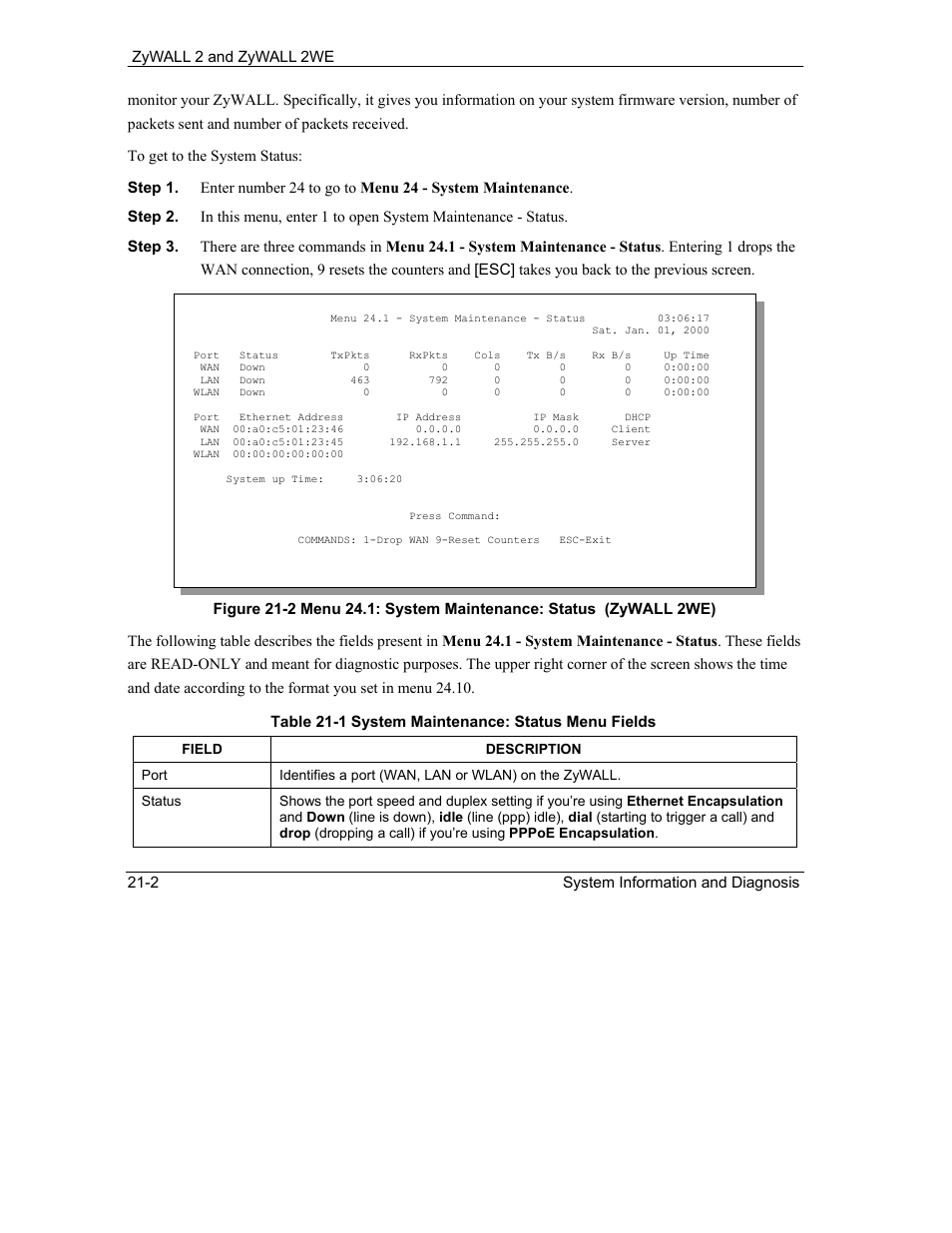 ZyWALL 2 and ZyWALL 2WE

monitor your ZyWALL. Specifically, it gives you information on your system firmware version, number of packets sent and number of packets received.

To get to the System Status:

Step 1. Enter number 24 to go to Menu 24 - System Maintenance.

Step 2. In this menu, enter 1 to open System Maintenance - Status.

Step 3. There are three commands in Menu 24.1 - System Maintenance - Status. Entering 1 drops the WAN connection, 9 resets the counters and [ESC] takes you back to the previous screen.

Menu 24.1 - System Maintenance - Status 03:06:17
Sat. Jan. 01, 2000

| Port | Status | TxPkts | RxPkts | Cols | Tx B/s | Rx B/s | Up Time |
|---|---|---|---|---|---|---|---|
| WAN | Down | 0 | 0 | 0 | 0 | 0 | 0:00:00 |
| LAN | Down | 463 | 792 | 0 | 0 | 0 | 0:00:00 |
| WLAN | Down | 0 | 0 | 0 | 0 | 0 | 0:00:00 |

| Port | Ethernet Address | IP Address | IP Mask | DHCP |
|---|---|---|---|---|
| WAN | 00:a0:c5:01:23:46 | 0.0.0.0 | 0.0.0.0 | Client |
| LAN | 00:a0:c5:01:23:45 | 192.168.1.1 | 255.255.255.0 | Server |
| WLAN | 00:00:00:00:00:00 | | | |

System up Time: 3:06:20

Press Command:

COMMANDS: 1-Drop WAN 9-Reset Counters ESC-Exit

Figure 21-2 Menu 24.1: System Maintenance: Status (ZyWALL 2WE)

The following table describes the fields present in Menu 24.1 - System Maintenance - Status. These fields are READ-ONLY and meant for diagnostic purposes. The upper right corner of the screen shows the time and date according to the format you set in menu 24.10.

Table 21-1 System Maintenance: Status Menu Fields

| FIELD | DESCRIPTION |
|---|---|
| Port | Identifies a port (WAN, LAN or WLAN) on the ZyWALL. |
| Status | Shows the port speed and duplex setting if you're using Ethernet Encapsulation and Down (line is down), idle (line (ppp) idle), dial (starting to trigger a call) and drop (dropping a call) if you're using PPPoE Encapsulation. |

21-2 System Information and Diagnosis